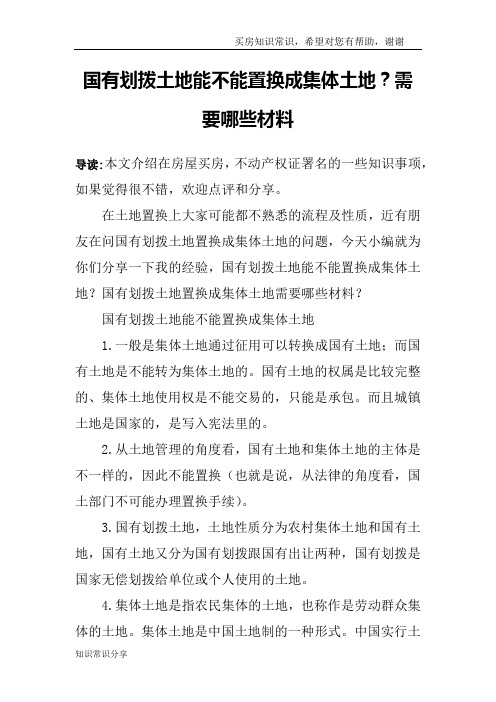 买房知识常识，希望对您有帮助，谢谢

国有划拨土地能不能置换成集体土地？需要哪些材料

导读:本文介绍在房屋买房，不动产权证署名的一些知识事项，如果觉得很不错，欢迎点评和分享。

在土地置换上大家可能都不熟悉的流程及性质，近有朋友在问国有划拨土地置换成集体土地的问题，今天小编就为你们分享一下我的经验，国有划拨土地能不能置换成集体土地？国有划拨土地置换成集体土地需要哪些材料？

国有划拨土地能不能置换成集体土地

1.一般是集体土地通过征用可以转换成国有土地；而国有土地是不能转为集体土地的。国有土地的权属是比较完整的、集体土地使用权是不能交易的，只能是承包。而且城镇土地是国家的，是写入宪法里的。

2.从土地管理的角度看，国有土地和集体土地的主体是不一样的，因此不能置换（也就是说，从法律的角度看，国土部门不可能办理置换手续）。

3.国有划拨土地，土地性质分为农村集体土地和国有土地，国有土地又分为国有划拨跟国有出让两种，国有划拨是国家无偿划拨给单位或个人使用的土地。

4.集体土地是指农民集体的土地，也称作是劳动群众集体的土地。集体土地是中国土地制的一种形式。中国实行土

知识常识分享